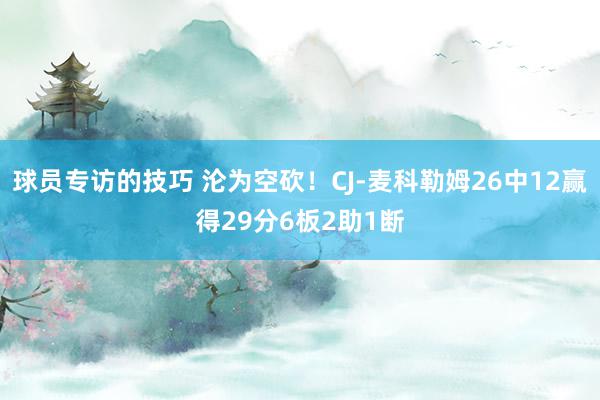 球员专访的技巧 沦为空砍！CJ-麦科勒姆26中12赢得29分6板2助1断